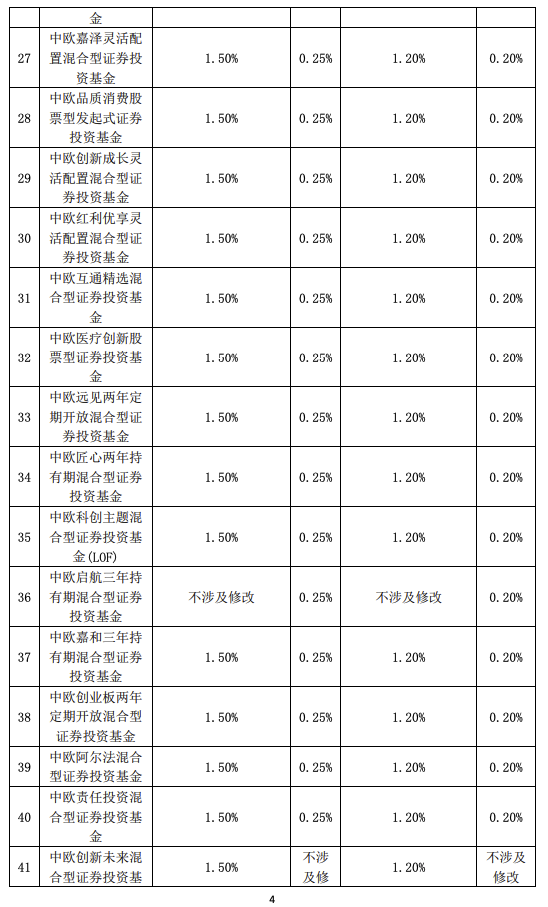 |  | 金 |  |  |  |  |
|---|---|---|---|---|---|
| 27 | 中欧嘉泽灵活配置混合型证券投资基金 | 1.50% | 0.25% | 1.20% | 0.20% |
| 28 | 中欧品质消费股票型发起式证券投资基金 | 1.50% | 0.25% | 1.20% | 0.20% |
| 29 | 中欧创新成长灵活配置混合型证券投资基金 | 1.50% | 0.25% | 1.20% | 0.20% |
| 30 | 中欧红利优享灵活配置混合型证券投资基金 | 1.50% | 0.25% | 1.20% | 0.20% |
| 31 | 中欧互通精选混合型证券投资基金 | 1.50% | 0.25% | 1.20% | 0.20% |
| 32 | 中欧医疗创新股票型证券投资基金 | 1.50% | 0.25% | 1.20% | 0.20% |
| 33 | 中欧远见两年定期开放混合型证券投资基金 | 1.50% | 0.25% | 1.20% | 0.20% |
| 34 | 中欧匠心两年持有期混合型证券投资基金 | 1.50% | 0.25% | 1.20% | 0.20% |
| 35 | 中欧科创主题混合型证券投资基金(LOF) | 1.50% | 0.25% | 1.20% | 0.20% |
| 36 | 中欧启航三年持有期混合型证券投资基金 | 不涉及修改 | 0.25% | 不涉及修改 | 0.20% |
| 37 | 中欧嘉和三年持有期混合型证券投资基金 | 1.50% | 0.25% | 1.20% | 0.20% |
| 38 | 中欧创业板两年定期开放混合型证券投资基金 | 1.50% | 0.25% | 1.20% | 0.20% |
| 39 | 中欧阿尔法混合型证券投资基金 | 1.50% | 0.25% | 1.20% | 0.20% |
| 40 | 中欧责任投资混合型证券投资基金 | 1.50% | 0.25% | 1.20% | 0.20% |
| 41 | 中欧创新未来混合型证券投资基 | 1.50% | 不涉及修 | 1.20% | 不涉及修改 |

4